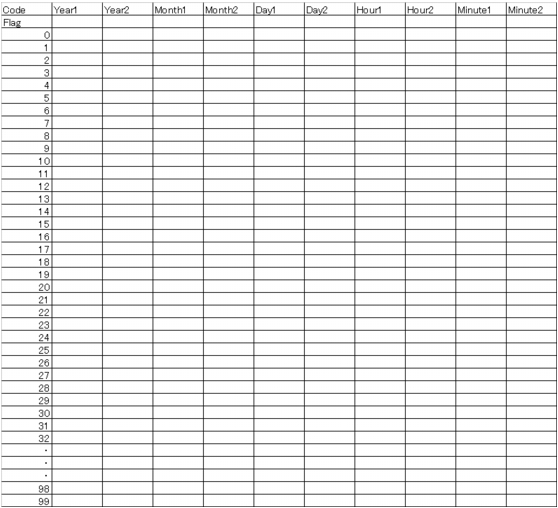 | Code | Year1 | Year2 | Month1 | Month2 | Day1 | Day2 | Hour1 | Hour2 | Minute1 | Minute2 |
|---|---|---|---|---|---|---|---|---|---|---|
| Flag | | | | | | | | | | |
| 0 | | | | | | | | | | |
| 1 | | | | | | | | | | |
| 2 | | | | | | | | | | |
| 3 | | | | | | | | | | |
| 4 | | | | | | | | | | |
| 5 | | | | | | | | | | |
| 6 | | | | | | | | | | |
| 7 | | | | | | | | | | |
| 8 | | | | | | | | | | |
| 9 | | | | | | | | | | |
| 10 | | | | | | | | | | |
| 11 | | | | | | | | | | |
| 12 | | | | | | | | | | |
| 13 | | | | | | | | | | |
| 14 | | | | | | | | | | |
| 15 | | | | | | | | | | |
| 16 | | | | | | | | | | |
| 17 | | | | | | | | | | |
| 18 | | | | | | | | | | |
| 19 | | | | | | | | | | |
| 20 | | | | | | | | | | |
| 21 | | | | | | | | | | |
| 22 | | | | | | | | | | |
| 23 | | | | | | | | | | |
| 24 | | | | | | | | | | |
| 25 | | | | | | | | | | |
| 26 | | | | | | | | | | |
| 27 | | | | | | | | | | |
| 28 | | | | | | | | | | |
| 29 | | | | | | | | | | |
| 30 | | | | | | | | | | |
| 31 | | | | | | | | | | |
| 32 | | | | | | | | | | |
| · | | | | | | | | | | |
| · | | | | | | | | | | |
| · | | | | | | | | | | |
| 98 | | | | | | | | | | |
| 99 | | | | | | | | | | |